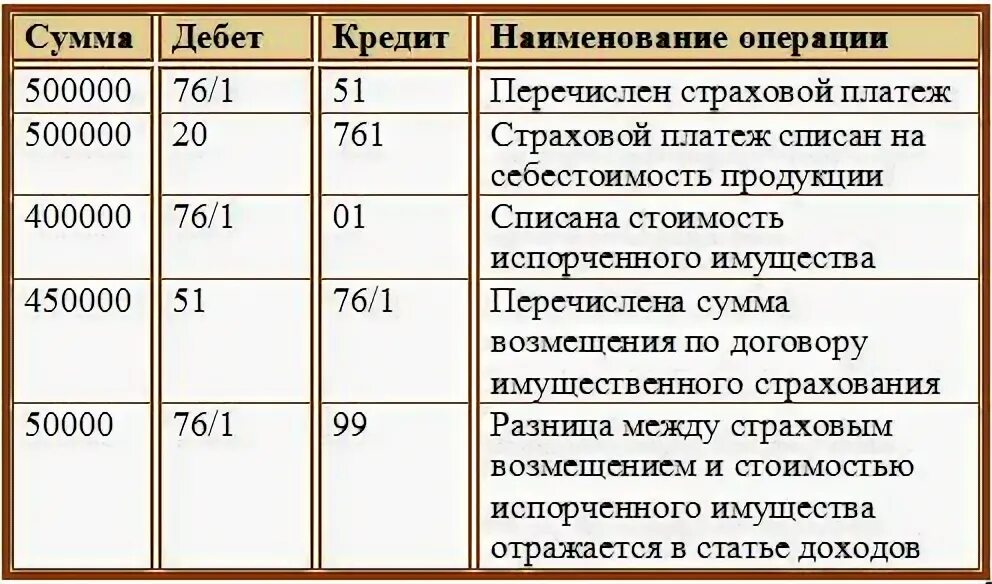 | Сумма | Дебет | Кредит | Наименование операции |
|---|---|---|---|
| 500000 | 76/1 | 51 | Перечислен страховой платеж |
| 500000 | 20 | 761 | Страховой платеж списан на себестоимость продукции |
| 400000 | 76/1 | 01 | Списана стоимость испорченного имущества |
| 450000 | 51 | 76/1 | Перечислена сумма возмещения по договору имущественного страхования |
| 50000 | 76/1 | 99 | Разница между страховым возмещением и стоимостью испорченного имущества отражается в статье доходов |